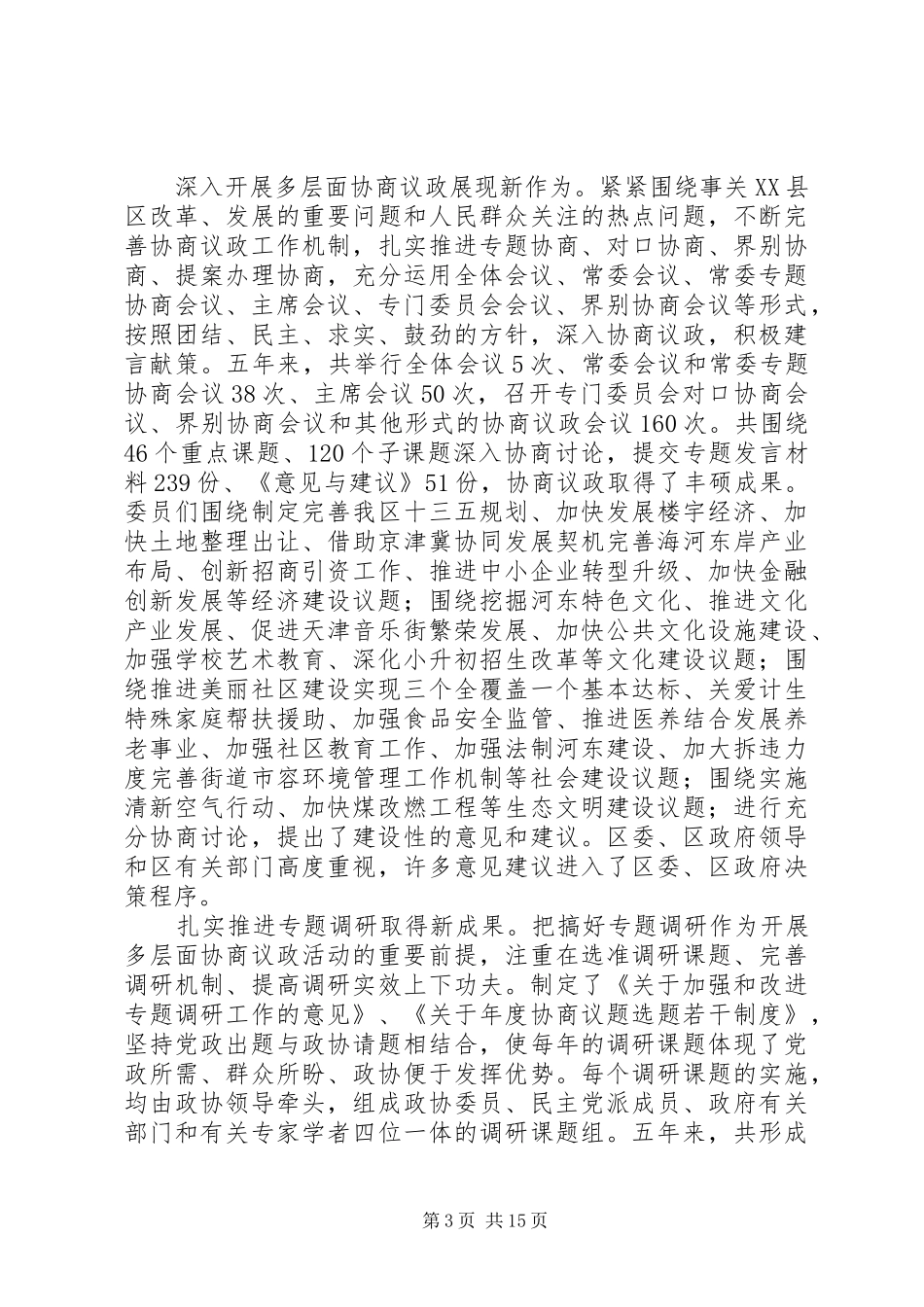 深入开展多层面协商议政展现新作为。紧紧围绕事关XX县区改革、发展的重要问题和人民群众关注的热点问题，不断完善协商议政工作机制，扎实推进专题协商、对口协商、界别协商、提案办理协商，充分运用全体会议、常委会议、常委专题协商会议、主席会议、专门委员会会议、界别协商会议等形式，按照团结、民主、求实、鼓劲的方针，深入协商议政，积极建言献策。五年来，共举行全体会议5次、常委会议和常委专题协商会议38次、主席会议50次，召开专门委员会对口协商会议、界别协商会议和其他形式的协商议政会议160次。共围绕46个重点课题、120个子课题深入协商讨论，提交专题发言材料239份、《意见与建议》51份，协商议政取得了丰硕成果。委员们围绕制定完善我区十三五规划、加快发展楼宇经济、加快土地整理出让、借助京津冀协同发展契机完善海河东岸产业布局、创新招商引资工作、推进中小企业转型升级、加快金融创新发展等经济建设议题；围绕挖掘河东特色文化、推进文化产业发展、促进天津音乐街繁荣发展、加快公共文化设施建设、加强学校艺术教育、深化小升初招生改革等文化建设议题；围绕推进美丽社区建设实现三个全覆盖一个基本达标、关爱计生特殊家庭帮扶援助、加强食品安全监管、推进医养结合发展养老事业、加强社区教育工作、加强法制河东建设、加大拆违力度完善街道市容环境管理工作机制等社会建设议题；围绕实施清新空气行动、加快煤改燃工程等生态文明建设议题；进行充分协商讨论，提出了建设性的意见和建议。区委、区政府领导和区有关部门高度重视，许多意见建议进入了区委、区政府决策程序。

扎实推进专题调研取得新成果。把搞好专题调研作为开展多层面协商议政活动的重要前提，注重在选准调研课题、完善调研机制、提高调研实效上下功夫。制定了《关于加强和改进专题调研工作的意见》、《关于年度协商议题选题若干制度》，坚持党政出题与政协请题相结合，使每年的调研课题体现了党政所需、群众所盼、政协便于发挥优势。每个调研课题的实施，均由政协领导牵头，组成政协委员、民主党派成员、政府有关部门和有关专家学者四位一体的调研课题组。五年来，共形成

第3页 共15页